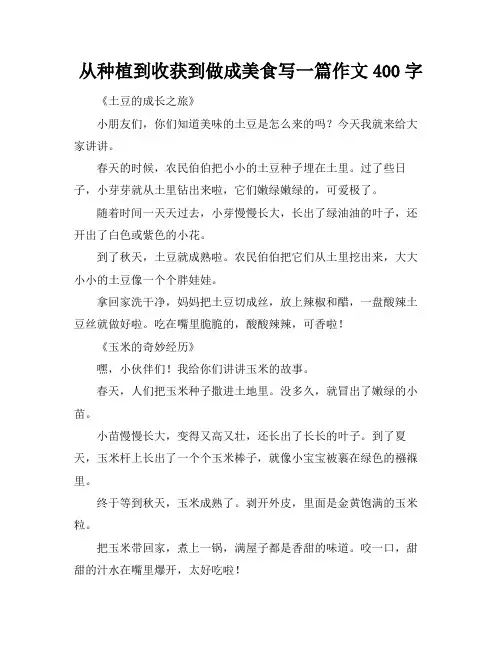 从种植到收获到做成美食写一篇作文 400 字

《土豆的成长之旅》

小朋友们，你们知道美味的土豆是怎么来的吗？今天我就来给大家讲讲。

春天的时候，农民伯伯把小小的土豆种子埋在土里。过了些日子，小芽芽就从土里钻出来啦，它们嫩绿嫩绿的，可爱极了。

随着时间一天天过去，小芽慢慢长大，长出了绿油油的叶子，还开出了白色或紫色的小花。

到了秋天，土豆就成熟啦。农民伯伯把它们从土里挖出来，大大小小的土豆像一个个胖娃娃。

拿回家洗干净，妈妈把土豆切成丝，放上辣椒和醋，一盘酸辣土豆丝就做好啦。吃在嘴里脆脆的，酸酸辣辣，可香啦！

《玉米的奇妙经历》

嘿，小伙伴们！我给你们讲讲玉米的故事。

春天，人们把玉米种子撒进土地里。没多久，就冒出了嫩绿的小苗。

小苗慢慢长大，变得又高又壮，还长出了长长的叶子。到了夏天，玉米杆上长出了一个个玉米棒子，就像小宝宝被裹在绿色的襁褓里。

终于等到秋天，玉米成熟了。剥开外皮，里面是金黄饱满的玉米粒。

把玉米带回家，煮上一锅，满屋子都是香甜的味道。咬一口，甜甜的汁水在嘴里爆开，太好吃啦！